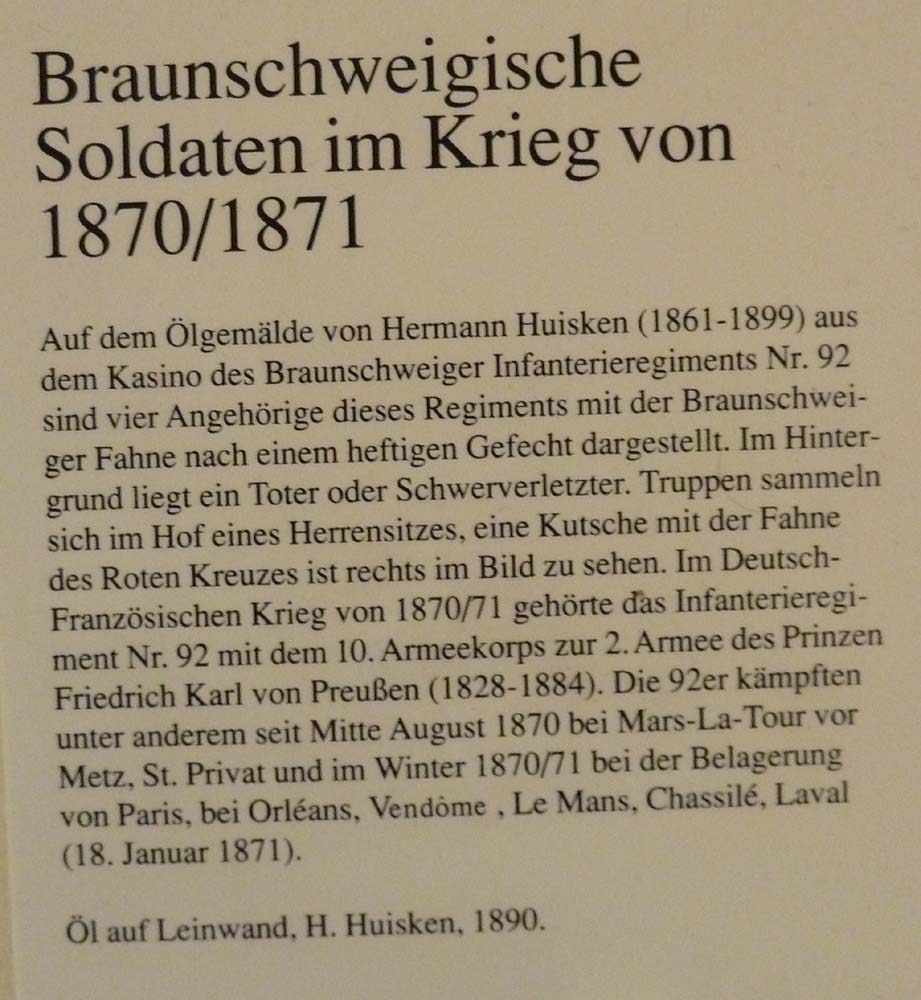 Braunschweigische Soldaten im Krieg von 1870/1871

Auf dem Ölgemälde von Hermann Huisken (1861-1899) aus dem Kasino des Braunschweiger Infanterieregiments Nr. 92 sind vier Angehörige dieses Regiments mit der Braunschweiger Fahne nach einem heftigen Gefecht dargestellt. Im Hintergrund liegt ein Toter oder Schwerverletzter. Truppen sammeln sich im Hof eines Herrensitzes, eine Kutsche mit der Fahne des Roten Kreuzes ist rechts im Bild zu sehen. Im Deutsch-Französischen Krieg von 1870/71 gehörte das Infanterieregiment Nr. 92 mit dem 10. Armeekorps zur 2. Armee des Prinzen Friedrich Karl von Preußen (1828-1884). Die 92er kämpften unter anderem seit Mitte August 1870 bei Mars-La-Tour vor Metz, St. Privat und im Winter 1870/71 bei der Belagerung von Paris, bei Orléans, Vendôme , Le Mans, Chassilé, Laval (18. Januar 1871).

Öl auf Leinwand, H. Huisken, 1890.